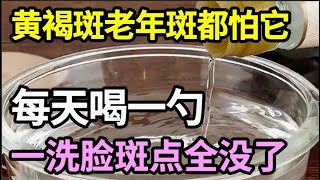 黄褐斑老年斑都怕它

每天喝一勺

一洗脸斑点全没了